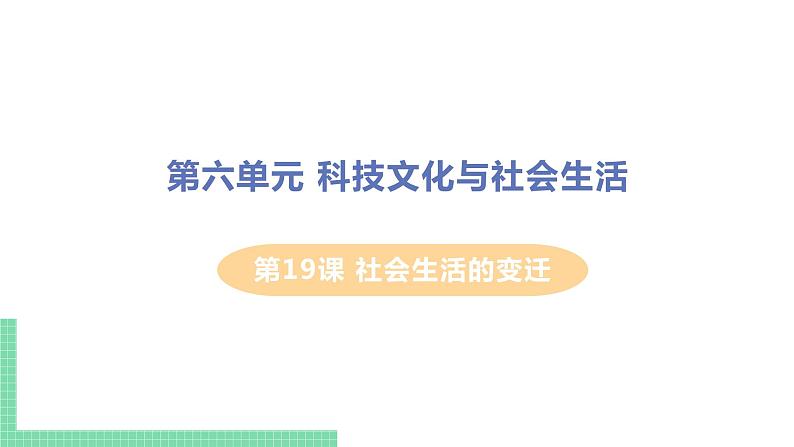 第六单元 科技文化与社会生活

第19课 社会生活的变迁